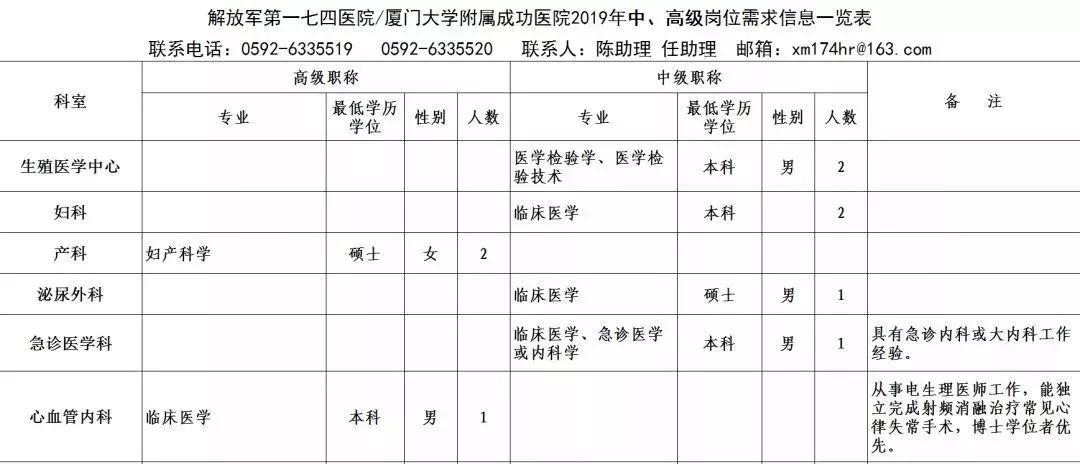 解放军第一七四医院/厦门大学附属成功医院2019年中、高级岗位需求信息一览表

联系电话：0592-6335519　0592-6335520　联系人：陈助理 任助理　邮箱：xm174hr@163.com

| 科室 | 高级职称 | | | | 中级职称 | | | | 备　注 |
|---|---|---|---|---|---|---|---|---|---|
| | 专业 | 最低学历学位 | 性别 | 人数 | 专业 | 最低学历学位 | 性别 | 人数 | |
| 生殖医学中心 | | | | | 医学检验学、医学检验技术 | 本科 | 男 | 2 | |
| 妇科 | | | | | 临床医学 | 本科 | | 2 | |
| 产科 | 妇产科学 | 硕士 | 女 | 2 | | | | | |
| 泌尿外科 | | | | | 临床医学 | 硕士 | 男 | 1 | |
| 急诊医学科 | | | | | 临床医学、急诊医学或内科学 | 本科 | 男 | 1 | 具有急诊内科或大内科工作经验。 |
| 心血管内科 | 临床医学 | 本科 | 男 | 1 | | | | | 从事电生理医师工作，能独立完成射频消融治疗常见心律失常手术，博士学位者优先。 |